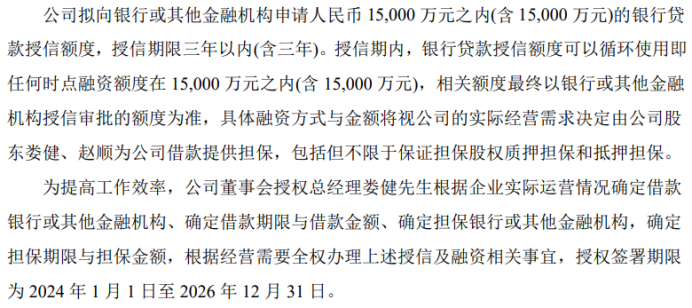 公司拟向银行或其他金融机构申请人民币 15,000 万元之内(含 15,000 万元)的银行贷款授信额度，授信期限三年以内(含三年)。授信期内，银行贷款授信额度可以循环使用即任何时点融资额度在 15,000 万元之内(含 15,000 万元)，相关额度最终以银行或其他金融机构授信审批的额度为准，具体融资方式与金额将视公司的实际经营需求决定由公司股东娄健、赵顺为公司借款提供担保，包括但不限于保证担保股权质押担保和抵押担保。

为提高工作效率，公司董事会授权总经理娄健先生根据企业实际运营情况确定借款银行或其他金融机构、确定借款期限与借款金额、确定担保银行或其他金融机构，确定担保期限与担保金额，根据经营需要全权办理上述授信及融资相关事宜，授权签署期限为 2024 年 1 月 1 日至 2026 年 12 月 31 日。